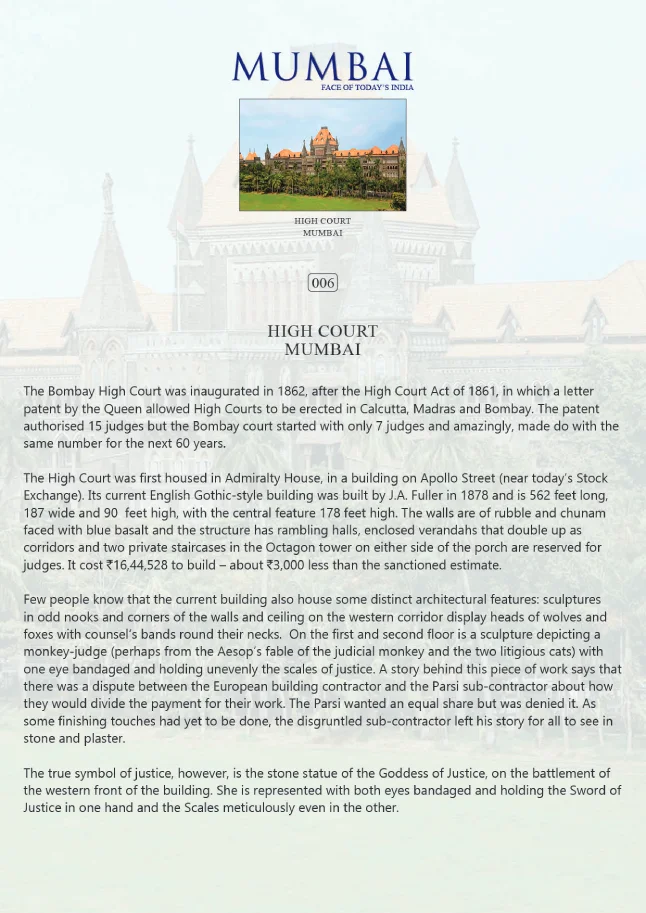 MUMBAI
FACE OF TODAY'S INDIA

HIGH COURT
MUMBAI

006

HIGH COURT
MUMBAI

The Bombay High Court was inaugurated in 1862, after the High Court Act of 1861, in which a letter patent by the Queen allowed High Courts to be erected in Calcutta, Madras and Bombay. The patent authorised 15 judges but the Bombay court started with only 7 judges and amazingly, made do with the same number for the next 60 years.

The High Court was first housed in Admiralty House, in a building on Apollo Street (near today's Stock Exchange). Its current English Gothic-style building was built by J.A. Fuller in 1878 and is 562 feet long, 187 wide and 90 feet high, with the central feature 178 feet high. The walls are of rubble and chunam faced with blue basalt and the structure has rambling halls, enclosed verandahs that double up as corridors and two private staircases in the Octagon tower on either side of the porch are reserved for judges. It cost ₹16,44,528 to build – about ₹3,000 less than the sanctioned estimate.

Few people know that the current building also house some distinct architectural features: sculptures in odd nooks and corners of the walls and ceiling on the western corridor display heads of wolves and foxes with counsel's bands round their necks. On the first and second floor is a sculpture depicting a monkey-judge (perhaps from the Aesop's fable of the judicial monkey and the two litigious cats) with one eye bandaged and holding unevenly the scales of justice. A story behind this piece of work says that there was a dispute between the European building contractor and the Parsi sub-contractor about how they would divide the payment for their work. The Parsi wanted an equal share but was denied it. As some finishing touches had yet to be done, the disgruntled sub-contractor left his story for all to see in stone and plaster.

The true symbol of justice, however, is the stone statue of the Goddess of Justice, on the battlement of the western front of the building. She is represented with both eyes bandaged and holding the Sword of Justice in one hand and the Scales meticulously even in the other.